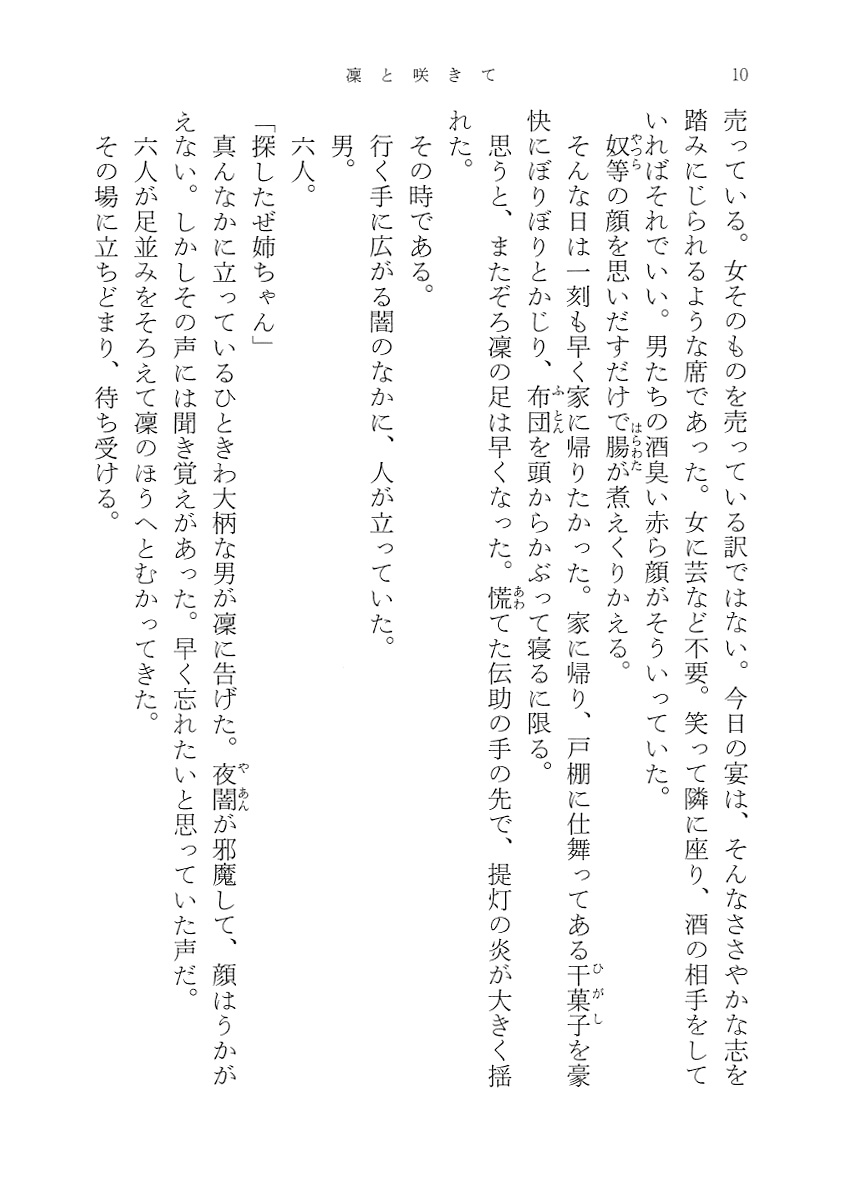 凜と咲きて　10

売っている。女そのものを売っている訳ではない。今日の宴は、そんなささやかな志を踏みにじられるような席であった。女に芸など不要。笑って隣に座り、酒の相手をしていればそれでいい。男たちの酒臭い赤ら顔がそういっていた。

奴等(やつら)の顔を思いだすだけで腸(はらわた)が煮えくりかえる。

そんな日は一刻も早く家に帰りたかった。家に帰り、戸棚に仕舞ってある干菓子(ひがし)を豪快にぼりぼりとかじり、布団(ふとん)を頭からかぶって寝るに限る。

思うと、またぞろ凜の足は早くなった。慌(あわ)てた伝助の手の先で、提灯の炎が大きく揺れた。

その時である。

行く手に広がる闇のなかに、人が立っていた。

男。

六人。

「探したぜ姉ちゃん」

真んなかに立っているひときわ大柄な男が凜に告げた。夜闇(やあん)が邪魔して、顔はうかがえない。しかしその声には聞き覚えがあった。早く忘れたいと思っていた声だ。

六人が足並みをそろえて凜のほうへとむかってきた。

その場に立ちどまり、待ち受ける。